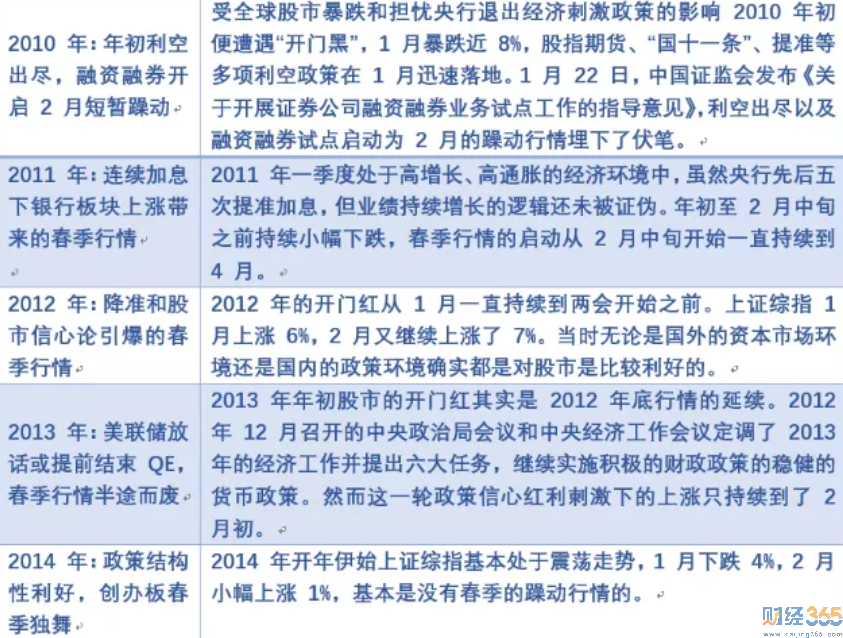 | | |
|---|---|
| 2010 年：年初利空出尽，融资融券开启 2 月短暂躁动 | 受全球股市暴跌和担忧央行退出经济刺激政策的影响 2010 年初便遭遇“开门黑”，1 月暴跌近 8%，股指期货、“国十一条”、提准等多项利空政策在 1 月迅速落地。1 月 22 日，中国证监会发布《关于开展证券公司融资融券业务试点工作的指导意见》，利空出尽以及融资融券试点启动为 2 月的躁动行情埋下了伏笔。 |
| 2011 年：连续加息下银行板块上涨带来的春季行情 | 2011 年一季度处于高增长、高通胀的经济环境中，虽然央行先后五次提准加息，但业绩持续增长的逻辑还未被证伪。年初至 2 月中旬之前持续小幅下跌，春季行情的启动从 2 月中旬开始一直持续到 4 月。 |
| 2012 年：降准和股市信心论引爆的春季行情 | 2012 年的开门红从 1 月一直持续到两会开始之前。上证综指 1 月上涨 6%，2 月又继续上涨了 7%。当时无论是国外的资本市场环境还是国内的政策环境确实都是对股市是比较利好的。 |
| 2013 年：美联储放话或提前结束 QE，春季行情半途而废 | 2013 年年初股市的开门红其实是 2012 年底行情的延续。2012 年 12 月召开的中央政治局会议和中央经济工作会议定调了 2013 年的经济工作并提出六大任务，继续实施积极的财政政策的稳健的货币政策。然而这一轮政策信心红利刺激下的上涨只持续到了 2 月初。 |
| 2014 年：政策结构性利好，创办板春季独舞 | 2014 年开年伊始上证综指基本处于震荡走势，1 月下跌 4%，2 月小幅上涨 1%，基本是没有春季的躁动行情的。 |

财经365